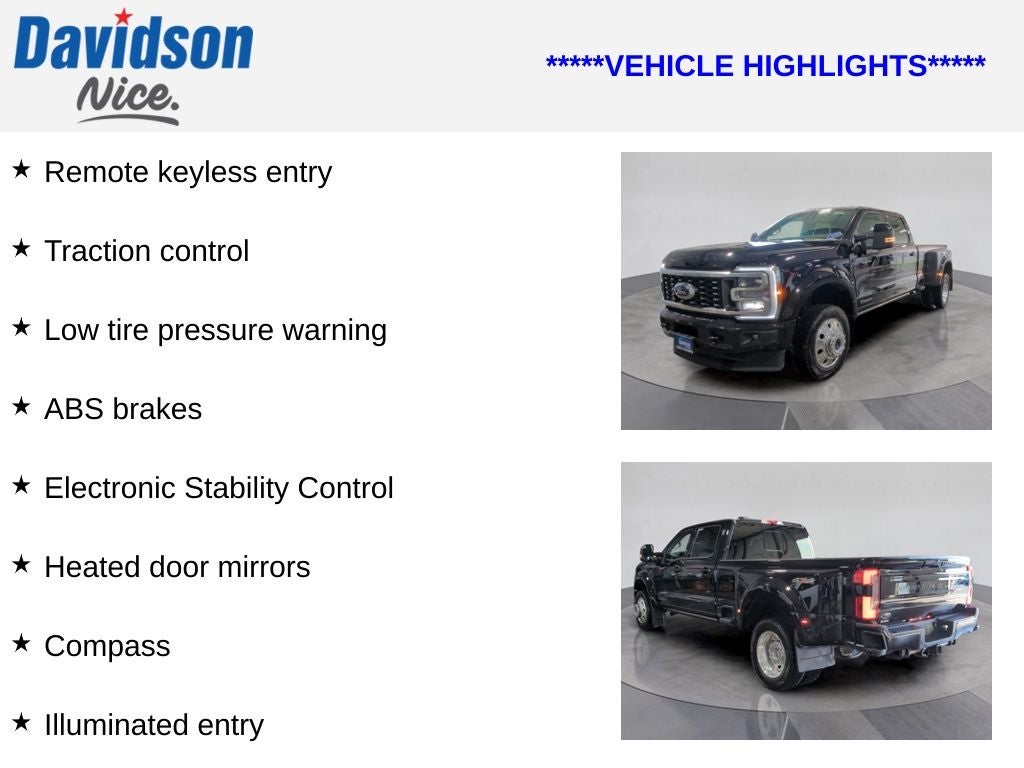 Davidson
Nice.

*****VEHICLE HIGHLIGHTS*****

★ Remote keyless entry

★ Traction control

★ Low tire pressure warning

★ ABS brakes

★ Electronic Stability Control

★ Heated door mirrors

★ Compass

★ Illuminated entry